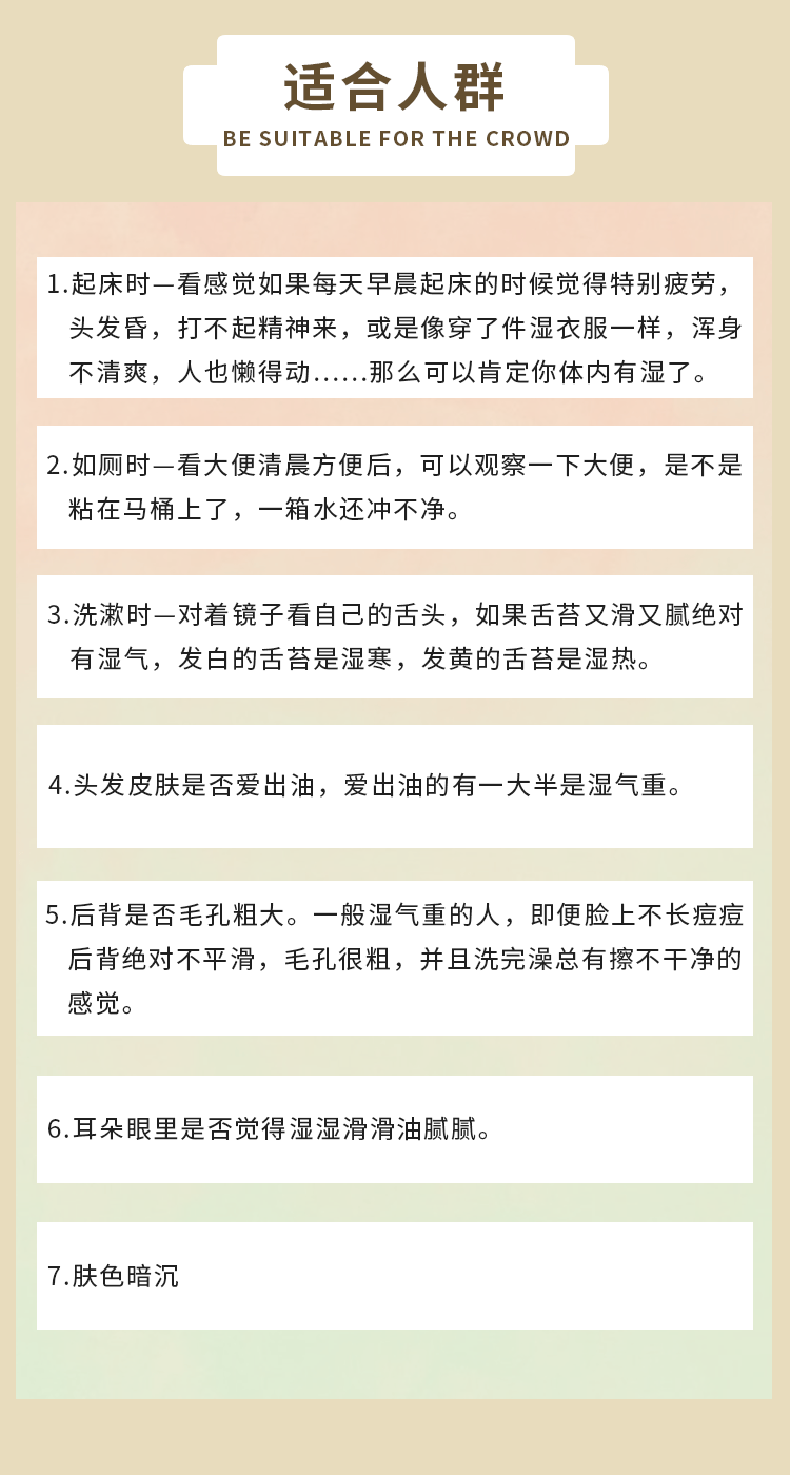 适合人群
BE SUITABLE FOR THE CROWD

1.起床时—看感觉如果每天早晨起床的时候觉得特别疲劳，头发昏，打不起精神来，或是像穿了件湿衣服一样，浑身不清爽，人也懒得动……那么可以肯定你体内有湿了。

2.如厕时—看大便清晨方便后，可以观察一下大便，是不是粘在马桶上了，一箱水还冲不净。

3.洗漱时—对着镜子看自己的舌头，如果舌苔又滑又腻绝对有湿气，发白的舌苔是湿寒，发黄的舌苔是湿热。

4.头发皮肤是否爱出油，爱出油的有一大半是湿气重。

5.后背是否毛孔粗大。一般湿气重的人，即便脸上不长痘痘后背绝对不平滑，毛孔很粗，并且洗完澡总有擦不干净的感觉。

6.耳朵眼里是否觉得湿湿滑滑油腻腻。

7.肤色暗沉